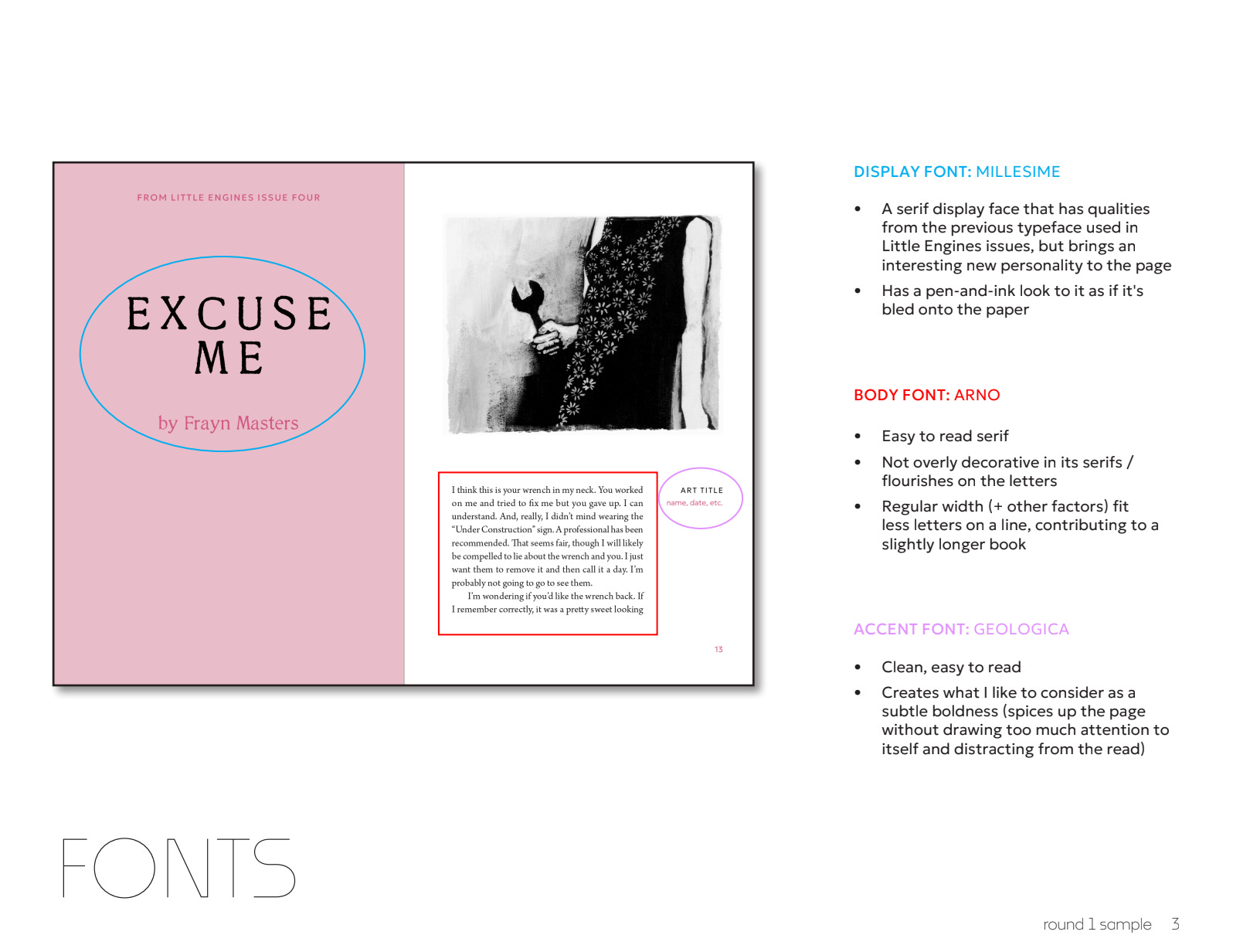 FROM LITTLE ENGINES ISSUE FOUR

EXCUSE ME

by Frayn Masters

I think this is your wrench in my neck. You worked on me and tried to fix me but you gave up. I can understand. And, really, I didn't mind wearing the "Under Construction" sign. A professional has been recommended. That seems fair, though I will likely be compelled to lie about the wrench and you. I just want them to remove it and then call it a day. I'm probably not going to go to see them.

I'm wondering if you'd like the wrench back. If I remember correctly, it was a pretty sweet looking

ART TITLE
name, date, etc.

13

DISPLAY FONT: MILLESIME

• A serif display face that has qualities from the previous typeface used in Little Engines issues, but brings an interesting new personality to the page
• Has a pen-and-ink look to it as if it's bled onto the paper

BODY FONT: ARNO

• Easy to read serif
• Not overly decorative in its serifs / flourishes on the letters
• Regular width (+ other factors) fit less letters on a line, contributing to a slightly longer book

ACCENT FONT: GEOLOGICA

• Clean, easy to read
• Creates what I like to consider as a subtle boldness (spices up the page without drawing too much attention to itself and distracting from the read)

FONTS

round 1 sample 3